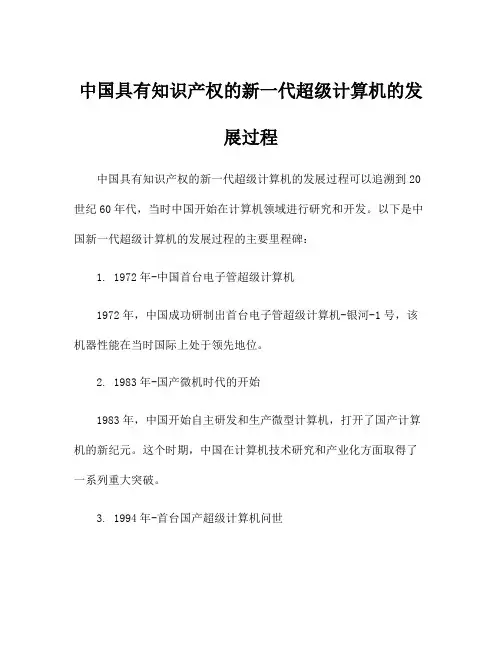 中国具有知识产权的新一代超级计算机的发展过程

中国具有知识产权的新一代超级计算机的发展过程可以追溯到20世纪60年代，当时中国开始在计算机领域进行研究和开发。以下是中国新一代超级计算机的发展过程的主要里程碑：

1. 1972年-中国首台电子管超级计算机

1972年，中国成功研制出首台电子管超级计算机-银河-1号，该机器性能在当时国际上处于领先地位。

2. 1983年-国产微机时代的开始

1983年，中国开始自主研发和生产微型计算机，打开了国产计算机的新纪元。这个时期，中国在计算机技术研究和产业化方面取得了一系列重大突破。

3. 1994年-首台国产超级计算机问世